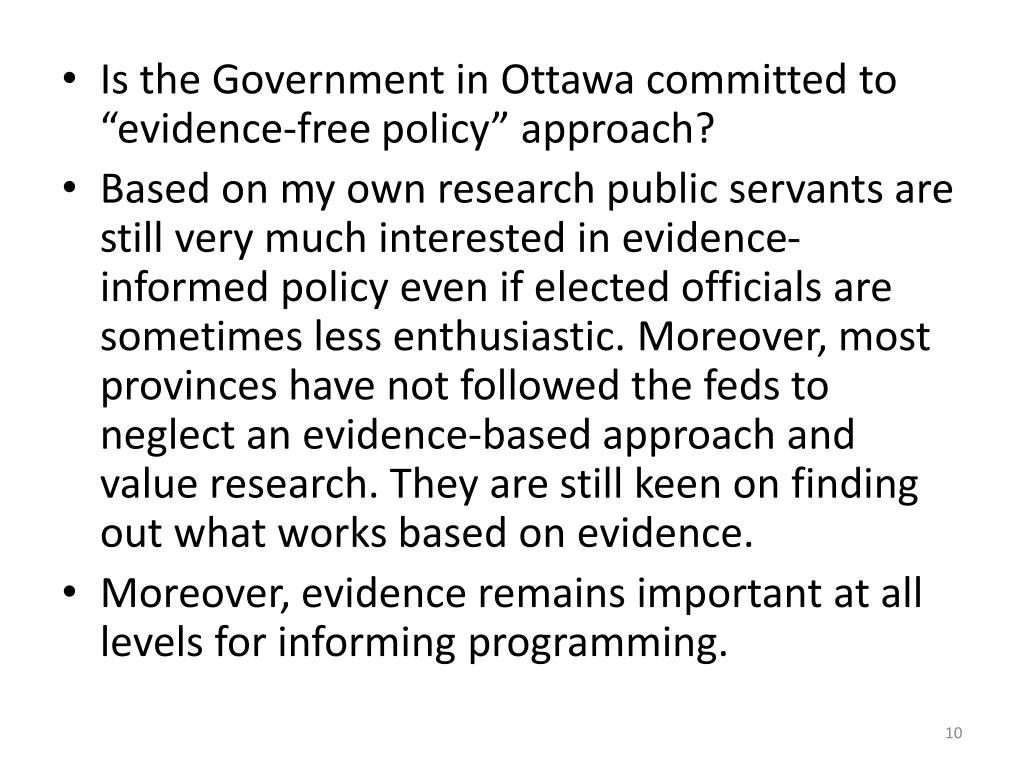 • Is the Government in Ottawa committed to "evidence-free policy" approach?
• Based on my own research public servants are still very much interested in evidence-informed policy even if elected officials are sometimes less enthusiastic. Moreover, most provinces have not followed the feds to neglect an evidence-based approach and value research. They are still keen on finding out what works based on evidence.
• Moreover, evidence remains important at all levels for informing programming.

10